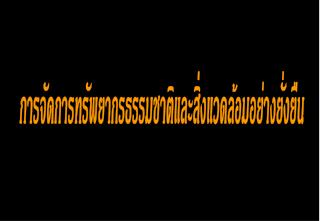 การจัดการทรัพยากรธรรมชาติและสิ่งแวดล้อมอย่างยั่งยืน